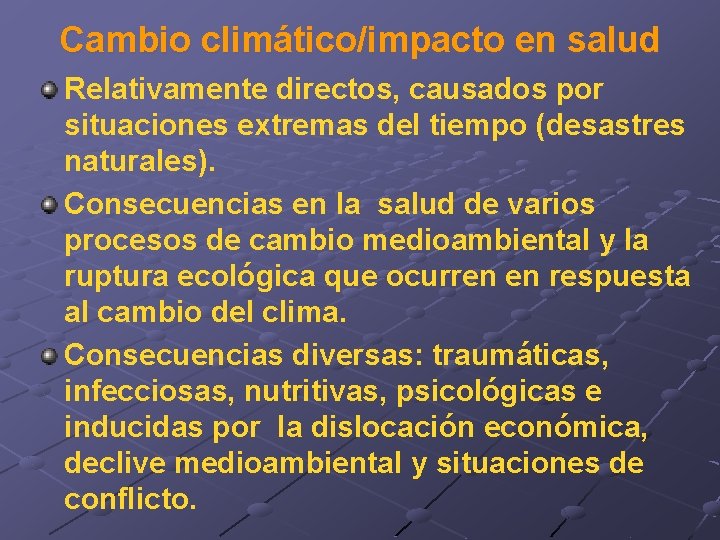 Cambio climático/impacto en salud

Relativamente directos, causados por situaciones extremas del tiempo (desastres naturales).

Consecuencias en la salud de varios procesos de cambio medioambiental y la ruptura ecológica que ocurren en respuesta al cambio del clima.

Consecuencias diversas: traumáticas, infecciosas, nutritivas, psicológicas e inducidas por la dislocación económica, declive medioambiental y situaciones de conflicto.